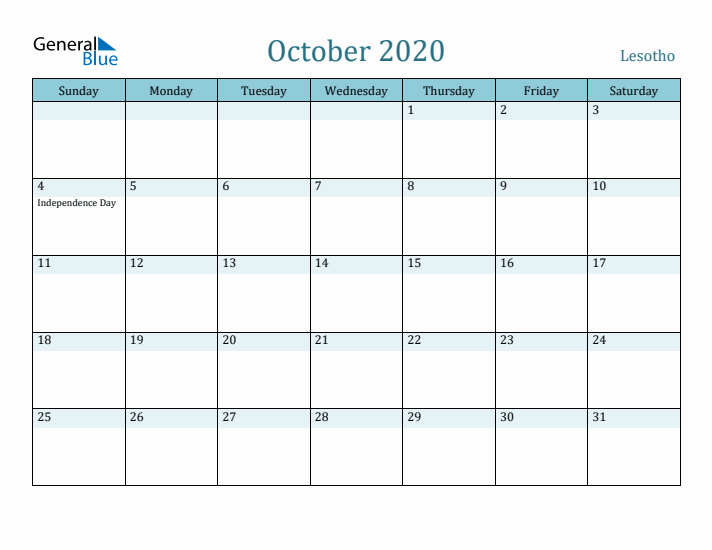 General Blue

October 2020

Lesotho

| Sunday | Monday | Tuesday | Wednesday | Thursday | Friday | Saturday |
|---|---|---|---|---|---|---|
| | | | | 1 | 2 | 3 |
| 4 Independence Day | 5 | 6 | 7 | 8 | 9 | 10 |
| 11 | 12 | 13 | 14 | 15 | 16 | 17 |
| 18 | 19 | 20 | 21 | 22 | 23 | 24 |
| 25 | 26 | 27 | 28 | 29 | 30 | 31 |